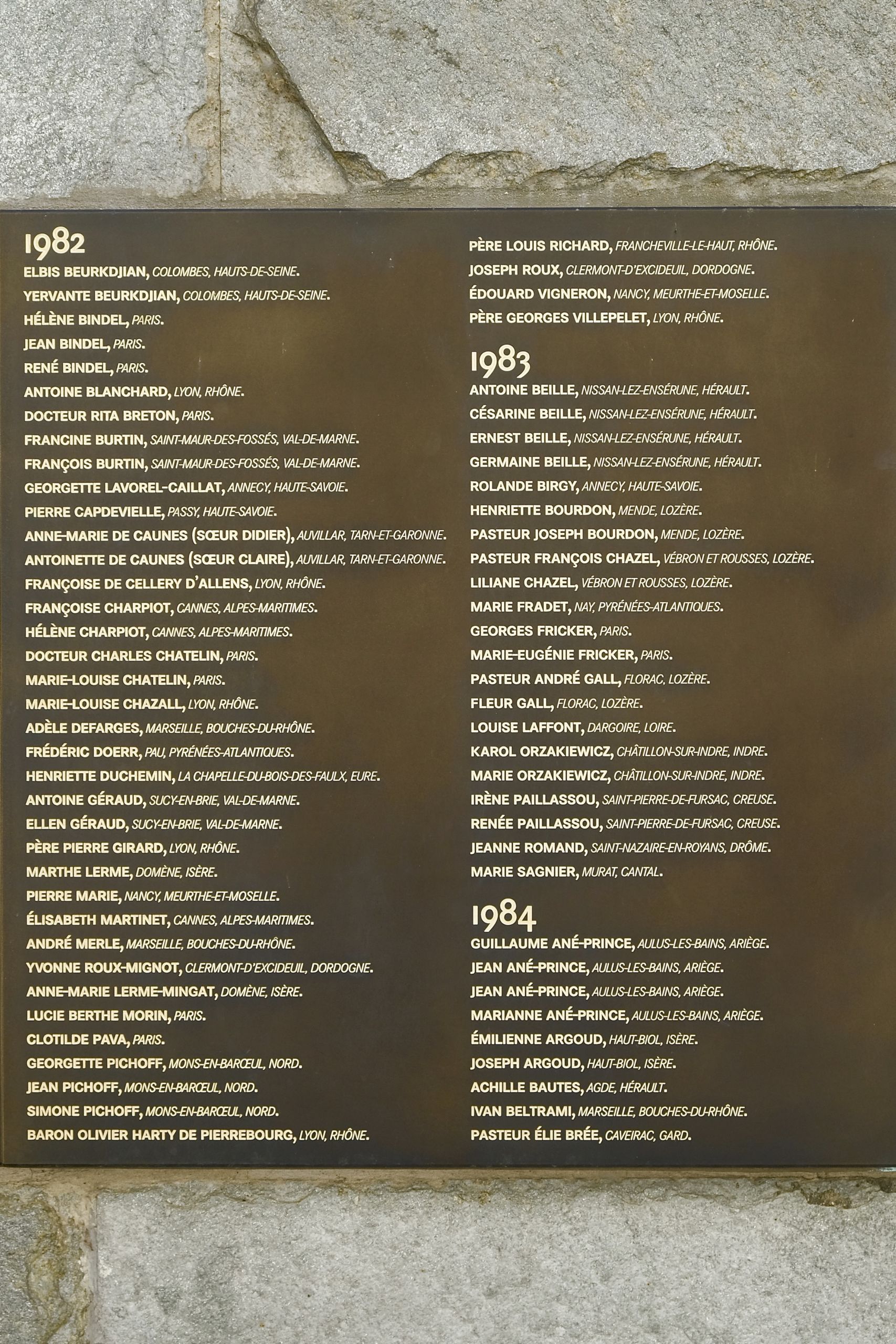 1982
ELBIS BEURKDJIAN, COLOMBES, HAUTS-DE-SEINE.
YERVANTE BEURKDJIAN, COLOMBES, HAUTS-DE-SEINE.
HÉLÈNE BINDEL, PARIS.
JEAN BINDEL, PARIS.
RENÉ BINDEL, PARIS.
ANTOINE BLANCHARD, LYON, RHÔNE.
DOCTEUR RITA BRETON, PARIS.
FRANCINE BURTIN, SAINT-MAUR-DES-FOSSÉS, VAL-DE-MARNE.
FRANÇOIS BURTIN, SAINT-MAUR-DES-FOSSÉS, VAL-DE-MARNE.
GEORGETTE LAVOREL-CAILLAT, ANNECY, HAUTE-SAVOIE.
PIERRE CAPDEVIELLE, PASSY, HAUTE-SAVOIE.
ANNE-MARIE DE CAUNES (SŒUR DIDIER), AUVILLAR, TARN-ET-GARONNE.
ANTOINETTE DE CAUNES (SŒUR CLAIRE), AUVILLAR, TARN-ET-GARONNE.
FRANÇOISE DE CELLERY D'ALLENS, LYON, RHÔNE.
FRANÇOISE CHARPIOT, CANNES, ALPES-MARITIMES.
HÉLÈNE CHARPIOT, CANNES, ALPES-MARITIMES.
DOCTEUR CHARLES CHATELIN, PARIS.
MARIE-LOUISE CHATELIN, PARIS.
MARIE-LOUISE CHAZALL, LYON, RHÔNE.
ADÈLE DEFARGES, MARSEILLE, BOUCHES-DU-RHÔNE.
FRÉDÉRIC DOERR, PAU, PYRÉNÉES-ATLANTIQUES.
HENRIETTE DUCHEMIN, LA CHAPELLE-DU-BOIS-DES-FAULX, EURE.
ANTOINE GÉRAUD, SUCY-EN-BRIE, VAL-DE-MARNE.
ELLEN GÉRAUD, SUCY-EN-BRIE, VAL-DE-MARNE.
PÈRE PIERRE GIRARD, LYON, RHÔNE.
MARTHE LERME, DOMÈNE, ISÈRE.
PIERRE MARIE, NANCY, MEURTHE-ET-MOSELLE.
ÉLISABETH MARTINET, CANNES, ALPES-MARITIMES.
ANDRÉ MERLE, MARSEILLE, BOUCHES-DU-RHÔNE.
YVONNE ROUX-MIGNOT, CLERMONT-D'EXCIDEUIL, DORDOGNE.
ANNE-MARIE LERME-MINGAT, DOMÈNE, ISÈRE.
LUCIE BERTHE MORIN, PARIS.
CLOTILDE PAVA, PARIS.
GEORGETTE PICHOFF, MONS-EN-BARŒUL, NORD.
JEAN PICHOFF, MONS-EN-BARŒUL, NORD.
SIMONE PICHOFF, MONS-EN-BARŒUL, NORD.
BARON OLIVIER HARTY DE PIERREBOURG, LYON, RHÔNE.

PÈRE LOUIS RICHARD, FRANCHEVILLE-LE-HAUT, RHÔNE.
JOSEPH ROUX, CLERMONT-D'EXCIDEUIL, DORDOGNE.
ÉDOUARD VIGNERON, NANCY, MEURTHE-ET-MOSELLE.
PÈRE GEORGES VILLEPELET, LYON, RHÔNE.

1983
ANTOINE BEILLE, NISSAN-LEZ-ENSÉRUNE, HÉRAULT.
CÉSARINE BEILLE, NISSAN-LEZ-ENSÉRUNE, HÉRAULT.
ERNEST BEILLE, NISSAN-LEZ-ENSÉRUNE, HÉRAULT.
GERMAINE BEILLE, NISSAN-LEZ-ENSÉRUNE, HÉRAULT.
ROLANDE BIRGY, ANNECY, HAUTE-SAVOIE.
HENRIETTE BOURDON, MENDE, LOZÈRE.
PASTEUR JOSEPH BOURDON, MENDE, LOZÈRE.
PASTEUR FRANÇOIS CHAZEL, VÉBRON ET ROUSSES, LOZÈRE.
LILIANE CHAZEL, VÉBRON ET ROUSSES, LOZÈRE.
MARIE FRADET, NAY, PYRÉNÉES-ATLANTIQUES.
GEORGES FRICKER, PARIS.
MARIE-EUGÉNIE FRICKER, PARIS.
PASTEUR ANDRÉ GALL, FLORAC, LOZÈRE.
FLEUR GALL, FLORAC, LOZÈRE.
LOUISE LAFFONT, DARGOIRE, LOIRE.
KAROL ORZAKIEWICZ, CHÂTILLON-SUR-INDRE, INDRE.
MARIE ORZAKIEWICZ, CHÂTILLON-SUR-INDRE, INDRE.
IRÈNE PAILLASSOU, SAINT-PIERRE-DE-FURSAC, CREUSE.
RENÉE PAILLASSOU, SAINT-PIERRE-DE-FURSAC, CREUSE.
JEANNE ROMAND, SAINT-NAZAIRE-EN-ROYANS, DRÔME.
MARIE SAGNIER, MURAT, CANTAL.

1984
GUILLAUME ANÉ-PRINCE, AULUS-LES-BAINS, ARIÈGE.
JEAN ANÉ-PRINCE, AULUS-LES-BAINS, ARIÈGE.
JEAN ANÉ-PRINCE, AULUS-LES-BAINS, ARIÈGE.
MARIANNE ANÉ-PRINCE, AULUS-LES-BAINS, ARIÈGE.
ÉMILIENNE ARGOUD, HAUT-BIOL, ISÈRE.
JOSEPH ARGOUD, HAUT-BIOL, ISÈRE.
ACHILLE BAUTES, AGDE, HÉRAULT.
IVAN BELTRAMI, MARSEILLE, BOUCHES-DU-RHÔNE.
PASTEUR ÉLIE BRÉE, CAVEIRAC, GARD.